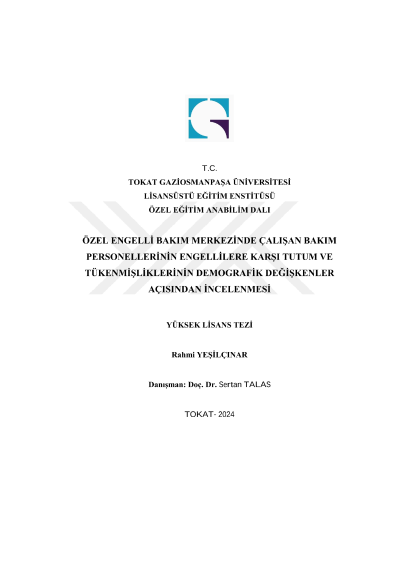 T.C.
TOKAT GAZİOSMANPAŞA ÜNİVERSİTESİ
LİSANSÜSTÜ EĞİTİM ENSTİTÜSÜ
ÖZEL EĞİTİM ANABİLİM DALI

ÖZEL ENGELLİ BAKIM MERKEZİNDE ÇALIŞAN BAKIM PERSONELLERİNİN ENGELLİLERE KARŞI TUTUM VE TÜKENMİŞLİKLERİNİN DEMOGRAFİK DEĞİŞKENLER AÇISINDAN İNCELENMESİ

YÜKSEK LİSANS TEZİ

Rahmi YEŞİLÇINAR

Danışman: Doç. Dr. Sertan TALAS

TOKAT- 2024